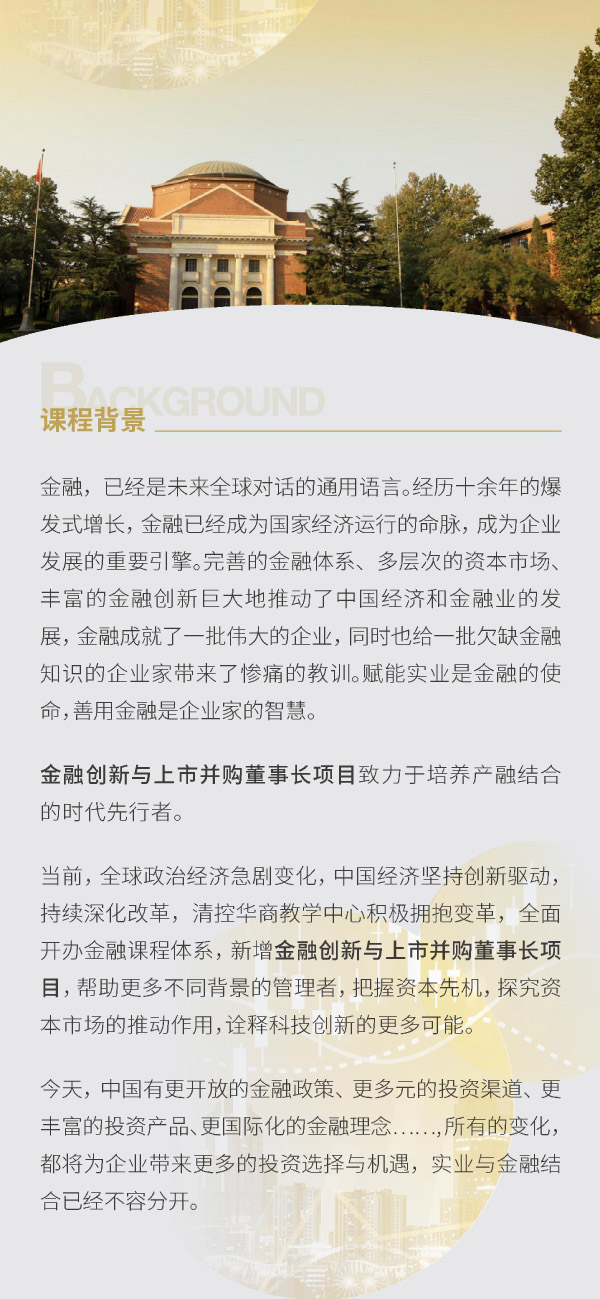 BACKGROUND

课程背景

金融，已经是未来全球对话的通用语言。经历十余年的爆发式增长，金融已经成为国家经济运行的命脉，成为企业发展的重要引擎。完善的金融体系、多层次的资本市场、丰富的金融创新巨大地推动了中国经济和金融业的发展，金融成就了一批伟大的企业，同时也给一批欠缺金融知识的企业家带来了惨痛的教训。赋能实业是金融的使命，善用金融是企业家的智慧。

金融创新与上市并购董事长项目致力于培养产融结合的时代先行者。

当前，全球政治经济急剧变化，中国经济坚持创新驱动，持续深化改革，清控华商教学中心积极拥抱变革，全面开办金融课程体系，新增金融创新与上市并购董事长项目，帮助更多不同背景的管理者，把握资本先机，探究资本市场的推动作用，诠释科技创新的更多可能。

今天，中国有更开放的金融政策、更多元的投资渠道、更丰富的投资产品、更国际化的金融理念……，所有的变化，都将为企业带来更多的投资选择与机遇，实业与金融结合已经不容分开。